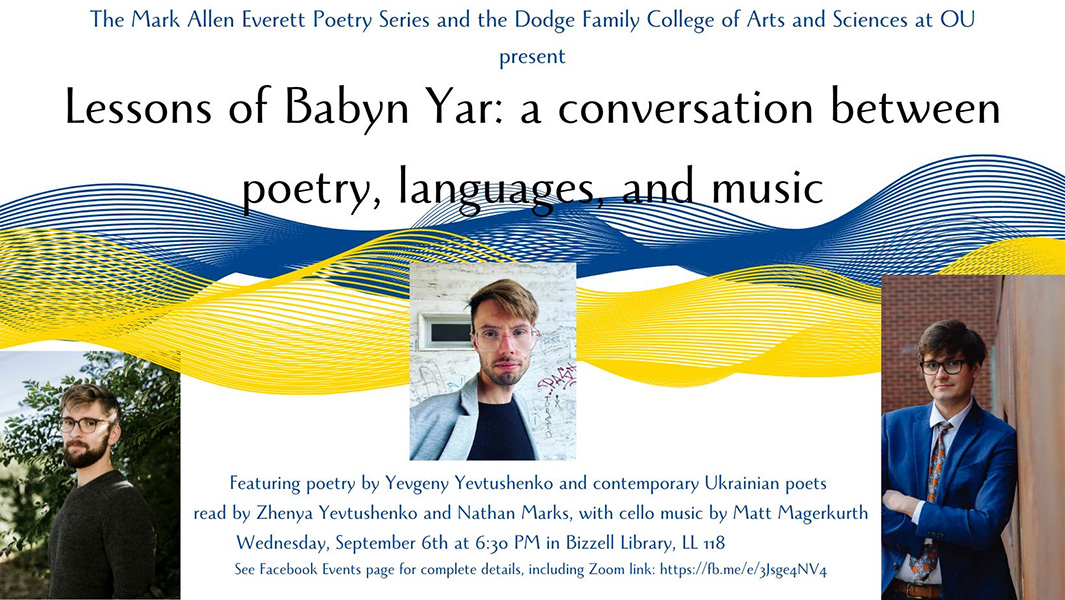 The Mark Allen Everett Poetry Series and the Dodge Family College of Arts and Sciences at OU
present

Lessons of Babyn Yar: a conversation between poetry, languages, and music

Featuring poetry by Yevgeny Yevtushenko and contemporary Ukrainian poets
read by Zhenya Yevtushenko and Nathan Marks, with cello music by Matt Magerkurth
Wednesday, September 6th at 6:30 PM in Bizzell Library, LL 118
See Facebook Events page for complete details, including Zoom link: https://fb.me/e/3Jsge4NV4